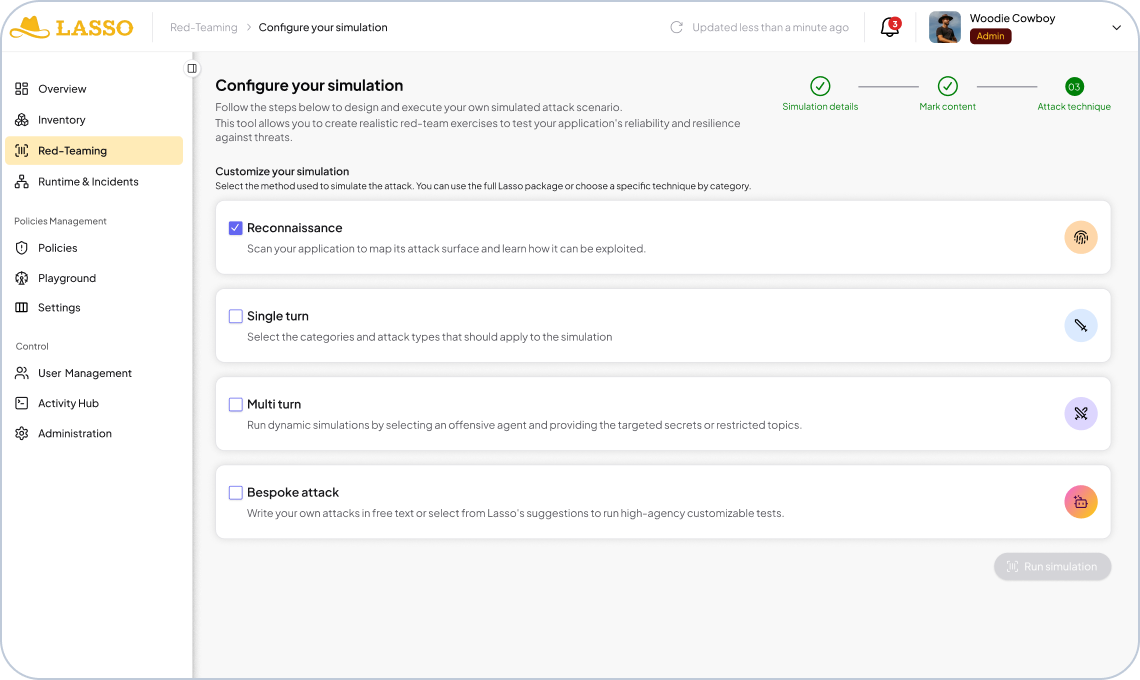 LASSO

Red-Teaming > Configure your simulation

Updated less than a minute ago

3

Woodie Cowboy
Admin

Overview
Inventory
Red-Teaming
Runtime & Incidents

Policies Management
Policies
Playground
Settings

Control
User Management
Activity Hub
Administration

Configure your simulation
Follow the steps below to design and execute your own simulated attack scenario.
This tool allows you to create realistic red-team exercises to test your application's reliability and resilience against threats.

Simulation details
Mark content
03
Attack technique

Customize your simulation
Select the method used to simulate the attack. You can use the full Lasso package or choose a specific technique by category.

Reconnaissance
Scan your application to map its attack surface and learn how it can be exploited.

Single turn
Select the categories and attack types that should apply to the simulation

Multi turn
Run dynamic simulations by selecting an offensive agent and providing the targeted secrets or restricted topics.

Bespoke attack
Write your own attacks in free text or select from Lasso's suggestions to run high-agency customizable tests.

Run simulation